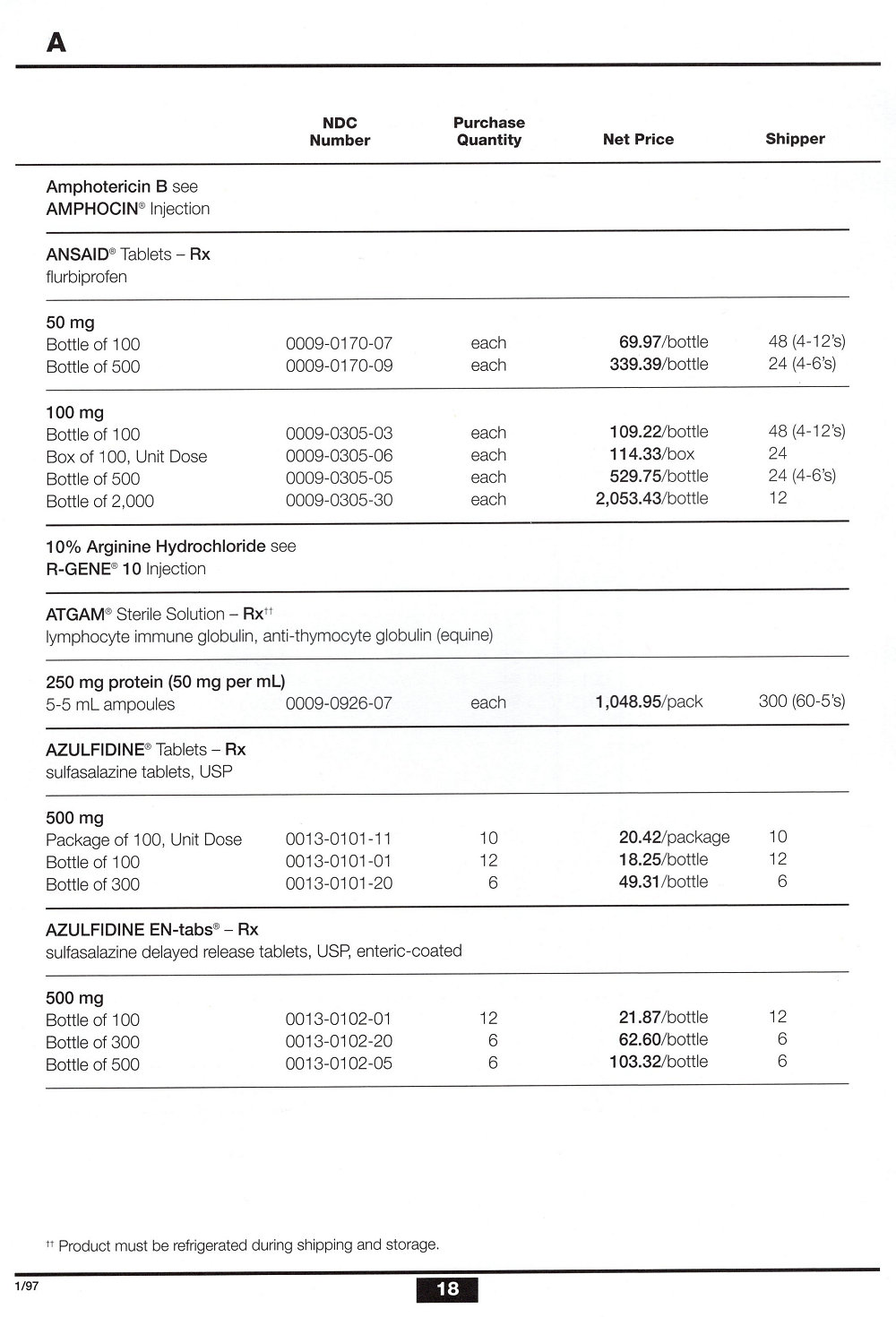 A

| | NDC Number | Purchase Quantity | Net Price | Shipper |
|---|---|---|---|---|
| Amphotericin B see AMPHOCIN® Injection | | | | |
| ANSAID® Tablets – Rx flurbiprofen | | | | |
| 50 mg | | | | |
| Bottle of 100 | 0009-0170-07 | each | 69.97/bottle | 48 (4-12's) |
| Bottle of 500 | 0009-0170-09 | each | 339.39/bottle | 24 (4-6's) |
| 100 mg | | | | |
| Bottle of 100 | 0009-0305-03 | each | 109.22/bottle | 48 (4-12's) |
| Box of 100, Unit Dose | 0009-0305-06 | each | 114.33/box | 24 |
| Bottle of 500 | 0009-0305-05 | each | 529.75/bottle | 24 (4-6's) |
| Bottle of 2,000 | 0009-0305-30 | each | 2,053.43/bottle | 12 |
| 10% Arginine Hydrochloride see R-GENE® 10 Injection | | | | |
| ATGAM® Sterile Solution – Rx†† lymphocyte immune globulin, anti-thymocyte globulin (equine) | | | | |
| 250 mg protein (50 mg per mL) | | | | |
| 5-5 mL ampoules | 0009-0926-07 | each | 1,048.95/pack | 300 (60-5's) |
| AZULFIDINE® Tablets – Rx sulfasalazine tablets, USP | | | | |
| 500 mg | | | | |
| Package of 100, Unit Dose | 0013-0101-11 | 10 | 20.42/package | 10 |
| Bottle of 100 | 0013-0101-01 | 12 | 18.25/bottle | 12 |
| Bottle of 300 | 0013-0101-20 | 6 | 49.31/bottle | 6 |
| AZULFIDINE EN-tabs® – Rx sulfasalazine delayed release tablets, USP, enteric-coated | | | | |
| 500 mg | | | | |
| Bottle of 100 | 0013-0102-01 | 12 | 21.87/bottle | 12 |
| Bottle of 300 | 0013-0102-20 | 6 | 62.60/bottle | 6 |
| Bottle of 500 | 0013-0102-05 | 6 | 103.32/bottle | 6 |

†† Product must be refrigerated during shipping and storage.

1/97

18